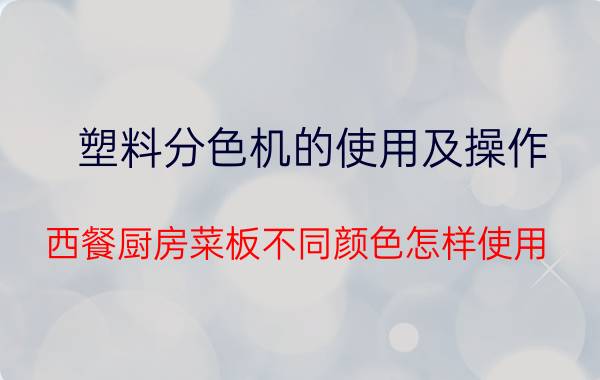 塑料分色机的使用及操作

西餐厨房菜板不同颜色怎样使用